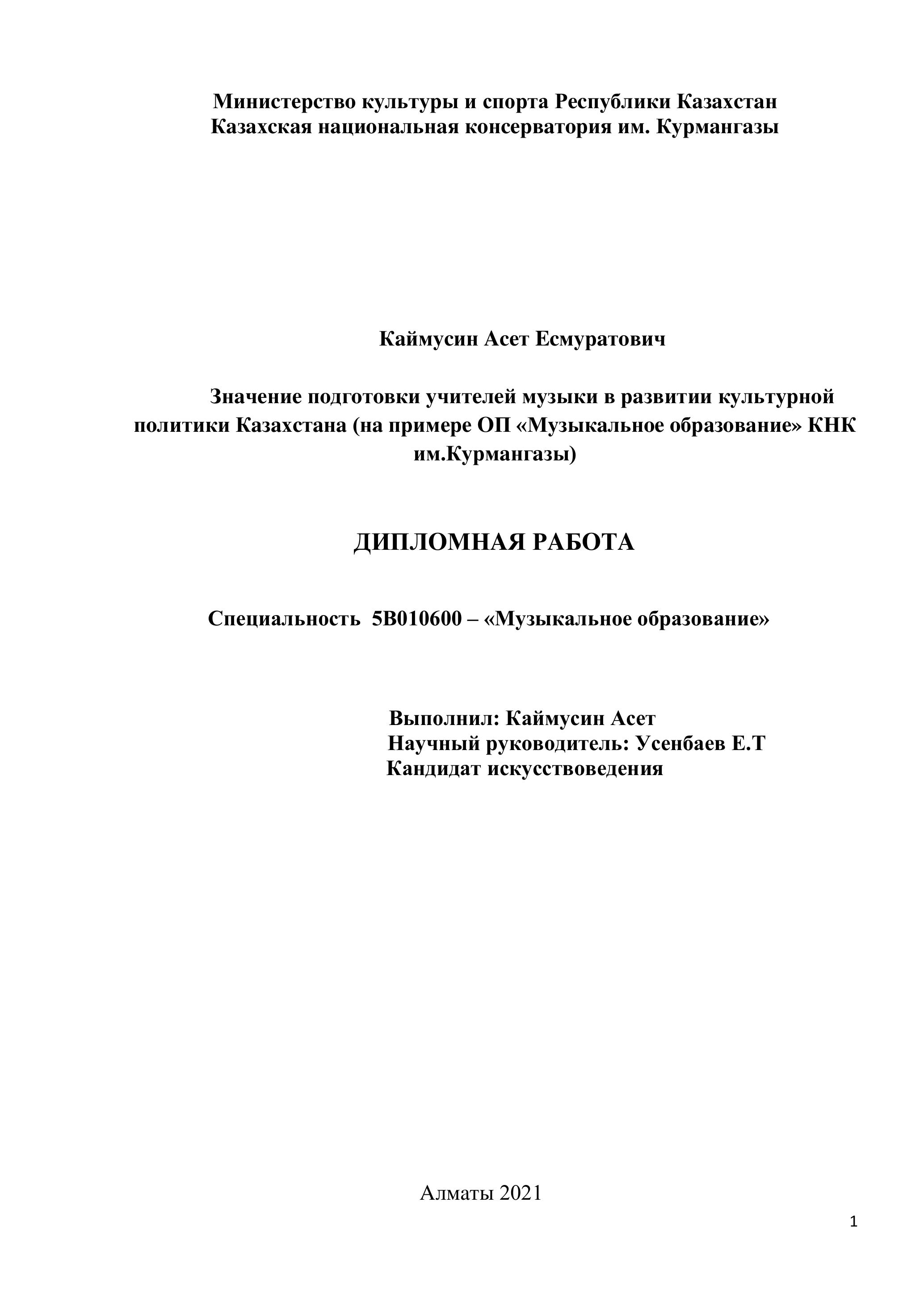 Министерство культуры и спорта Республики Казахстан
Казахская национальная консерватория им. Курмангазы

Каймусин Асет Есмуратович

Значение подготовки учителей музыки в развитии культурной политики Казахстана (на примере ОП «Музыкальное образование» КНК им.Курмангазы)

ДИПЛОМНАЯ РАБОТА

Специальность 5В010600 – «Музыкальное образование»

Выполнил: Каймусин Асет
Научный руководитель: Усенбаев Е.Т
Кандидат искусствоведения

Алматы 2021

1